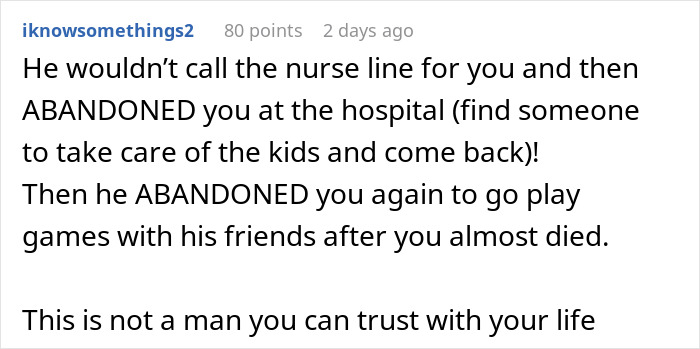 iknowsomethings2 80 points 2 days ago

He wouldn’t call the nurse line for you and then ABANDONED you at the hospital (find someone to take care of the kids and come back)!
Then he ABANDONED you again to go play games with his friends after you almost died.

This is not a man you can trust with your life